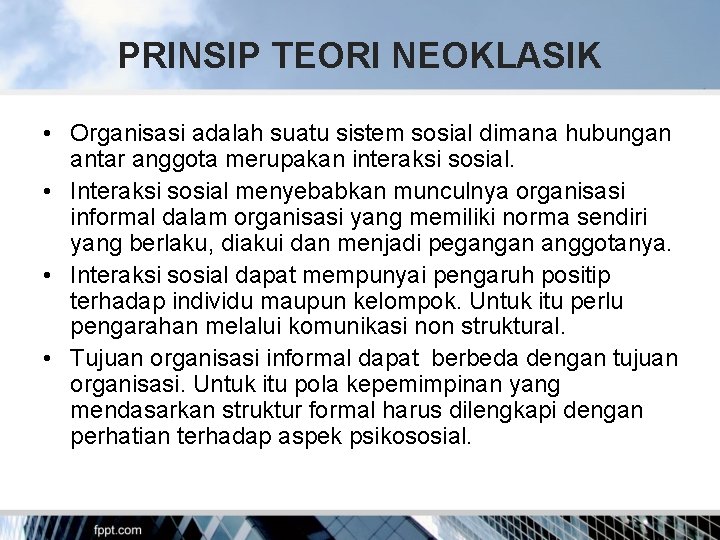 PRINSIP TEORI NEOKLASIK

• Organisasi adalah suatu sistem sosial dimana hubungan antar anggota merupakan interaksi sosial.
• Interaksi sosial menyebabkan munculnya organisasi informal dalam organisasi yang memiliki norma sendiri yang berlaku, diakui dan menjadi pegangan anggotanya.
• Interaksi sosial dapat mempunyai pengaruh positip terhadap individu maupun kelompok. Untuk itu perlu pengarahan melalui komunikasi non struktural.
• Tujuan organisasi informal dapat berbeda dengan tujuan organisasi. Untuk itu pola kepemimpinan yang mendasarkan struktur formal harus dilengkapi dengan perhatian terhadap aspek psikososial.

fppt.com